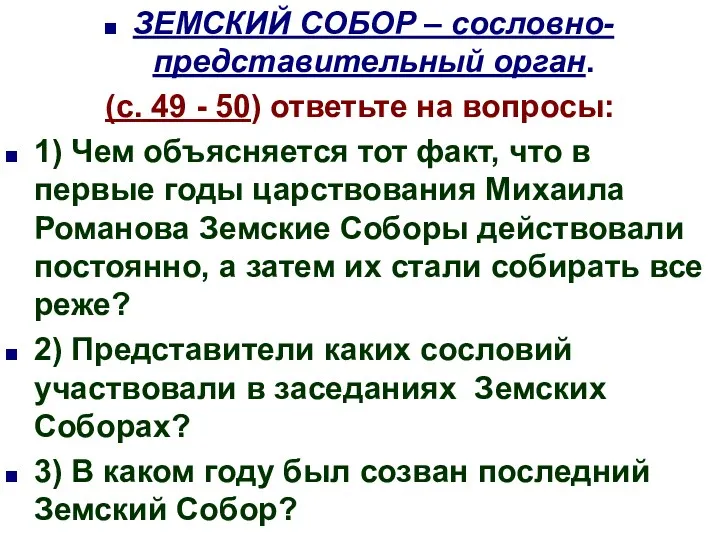 ЗЕМСКИЙ СОБОР – сословно-представительный орган.

(с. 49 - 50) ответьте на вопросы:

1) Чем объясняется тот факт, что в первые годы царствования Михаила Романова Земские Соборы действовали постоянно, а затем их стали собирать все реже?

2) Представители каких сословий участвовали в заседаниях Земских Соборах?

3) В каком году был созван последний Земский Собор?